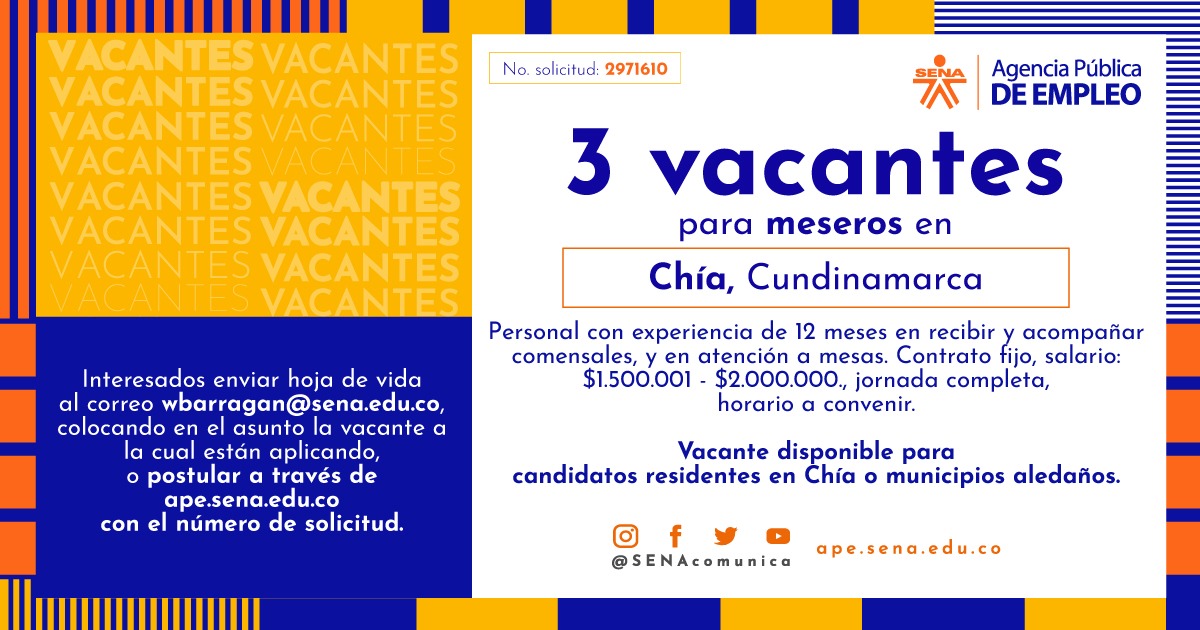 VACANTES VACANTES
VACANTES VACANTES
VACANTES VACANTES
VACANTES VACANTES
VACANTES VACANTES
VACANTES VACANTES
VACANTES VACANTES
VACANTES VACANTES

Interesados enviar hoja de vida al correo wbarragan@sena.edu.co, colocando en el asunto la vacante a la cual están aplicando, o postular a través de ape.sena.edu.co con el número de solicitud.

No. solicitud: 2971610

SENA Agencia Pública DE EMPLEO

3 vacantes
para meseros en

Chía, Cundinamarca

Personal con experiencia de 12 meses en recibir y acompañar comensales, y en atención a mesas. Contrato fijo, salario: $1.500.001 - $2.000.000., jornada completa, horario a convenir.

Vacante disponible para candidatos residentes en Chía o municipios aledaños.

@SENAcomunica

ape.sena.edu.co